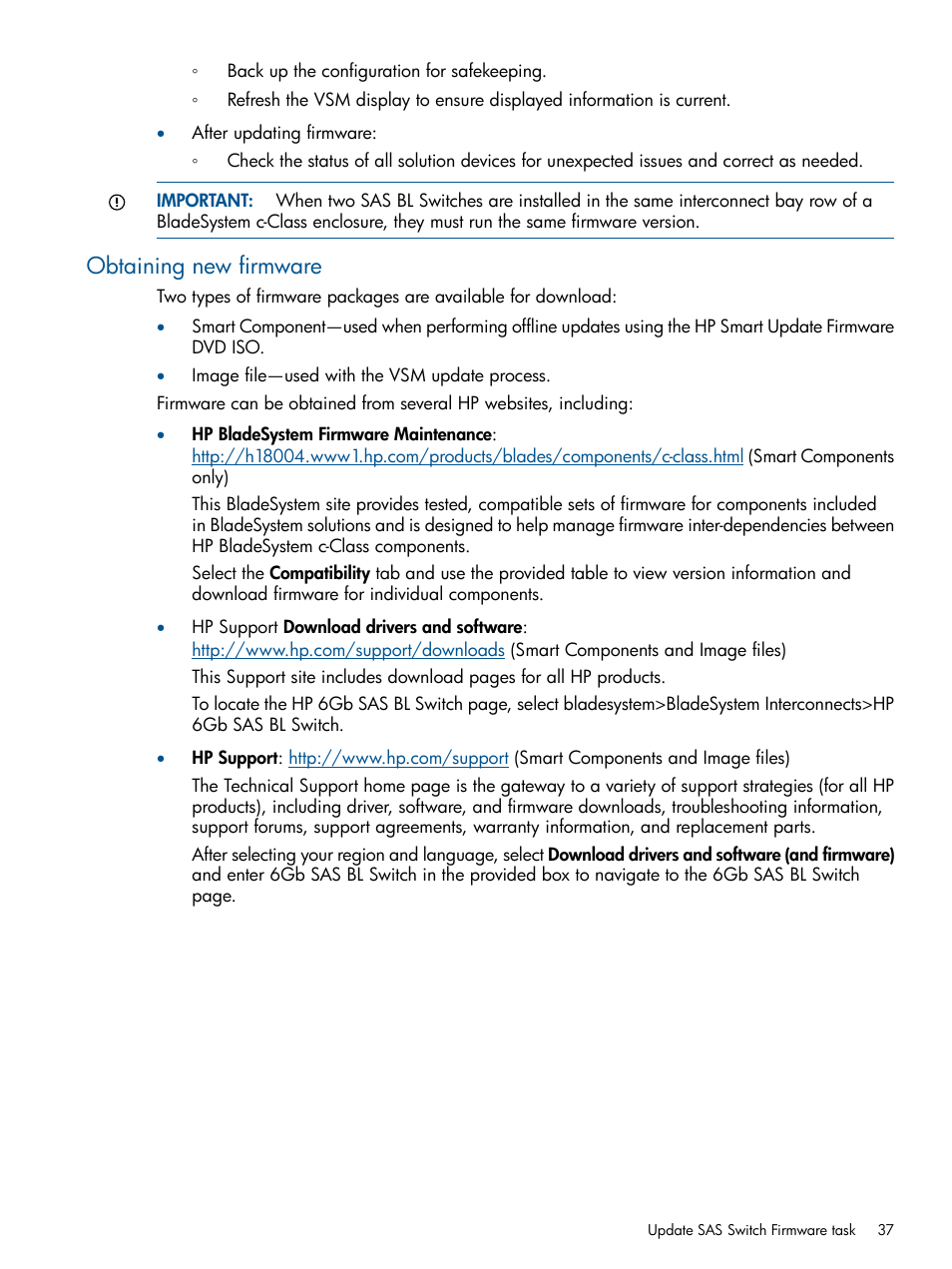 ◦ Back up the configuration for safekeeping.

◦ Refresh the VSM display to ensure displayed information is current.

• After updating firmware:

◦ Check the status of all solution devices for unexpected issues and correct as needed.

IMPORTANT: When two SAS BL Switches are installed in the same interconnect bay row of a BladeSystem c-Class enclosure, they must run the same firmware version.

Obtaining new firmware

Two types of firmware packages are available for download:

• Smart Component—used when performing offline updates using the HP Smart Update Firmware DVD ISO.

• Image file—used with the VSM update process.

Firmware can be obtained from several HP websites, including:

• HP BladeSystem Firmware Maintenance: http://h18004.www1.hp.com/products/blades/components/c-class.html (Smart Components only)

This BladeSystem site provides tested, compatible sets of firmware for components included in BladeSystem solutions and is designed to help manage firmware inter-dependencies between HP BladeSystem c-Class components.

Select the Compatibility tab and use the provided table to view version information and download firmware for individual components.

• HP Support Download drivers and software: http://www.hp.com/support/downloads (Smart Components and Image files)

This Support site includes download pages for all HP products.

To locate the HP 6Gb SAS BL Switch page, select bladesystem>BladeSystem Interconnects>HP 6Gb SAS BL Switch.

• HP Support: http://www.hp.com/support (Smart Components and Image files)

The Technical Support home page is the gateway to a variety of support strategies (for all HP products), including driver, software, and firmware downloads, troubleshooting information, support forums, support agreements, warranty information, and replacement parts.

After selecting your region and language, select Download drivers and software (and firmware) and enter 6Gb SAS BL Switch in the provided box to navigate to the 6Gb SAS BL Switch page.

Update SAS Switch Firmware task 37